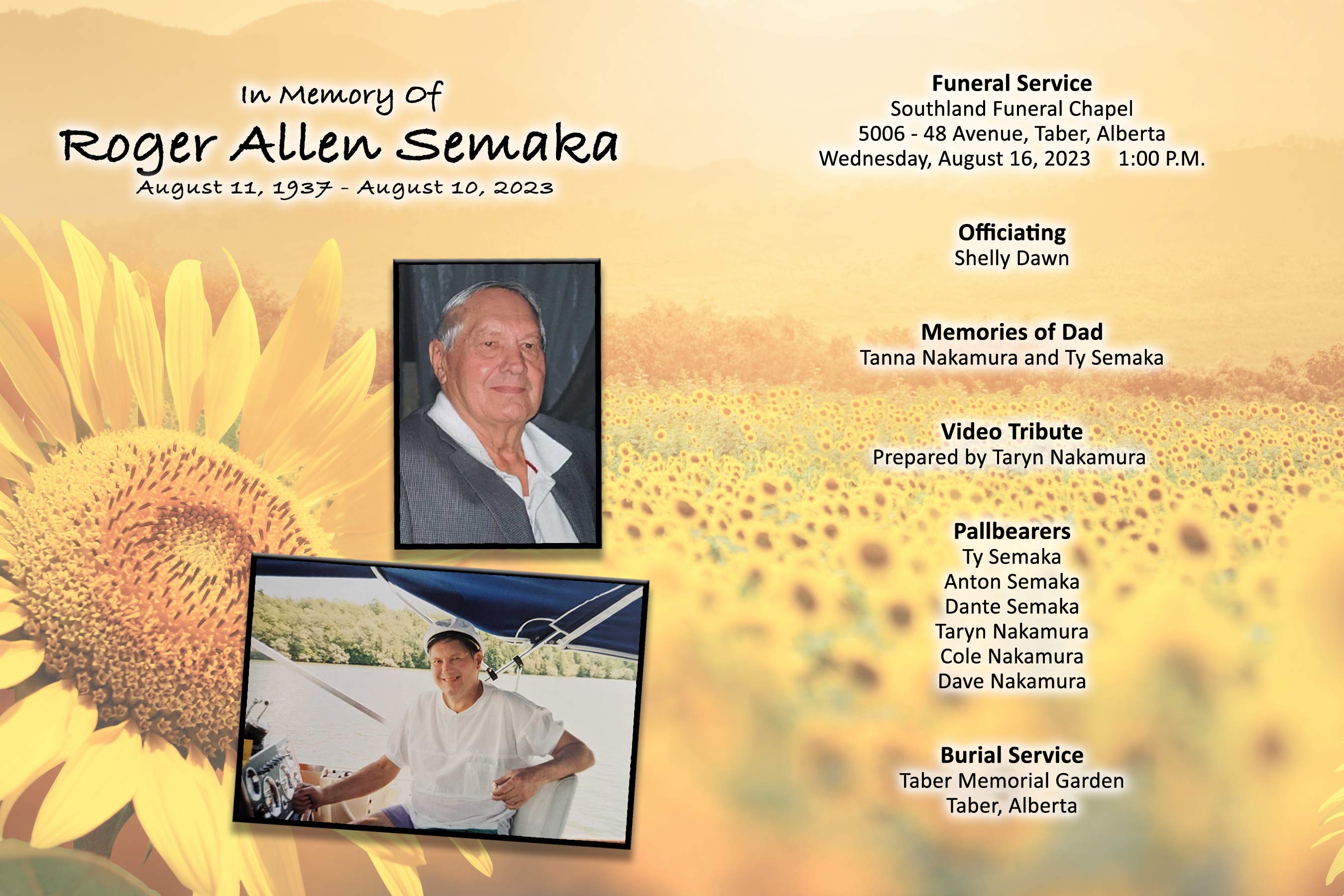 In Memory Of
Roger Allen Semaka
August 11, 1937 - August 10, 2023

Funeral Service
Southland Funeral Chapel
5006 - 48 Avenue, Taber, Alberta
Wednesday, August 16, 2023 1:00 P.M.

Officiating
Shelly Dawn

Memories of Dad
Tanna Nakamura and Ty Semaka

Video Tribute
Prepared by Taryn Nakamura

Pallbearers
Ty Semaka
Anton Semaka
Dante Semaka
Taryn Nakamura
Cole Nakamura
Dave Nakamura

Burial Service
Taber Memorial Garden
Taber, Alberta